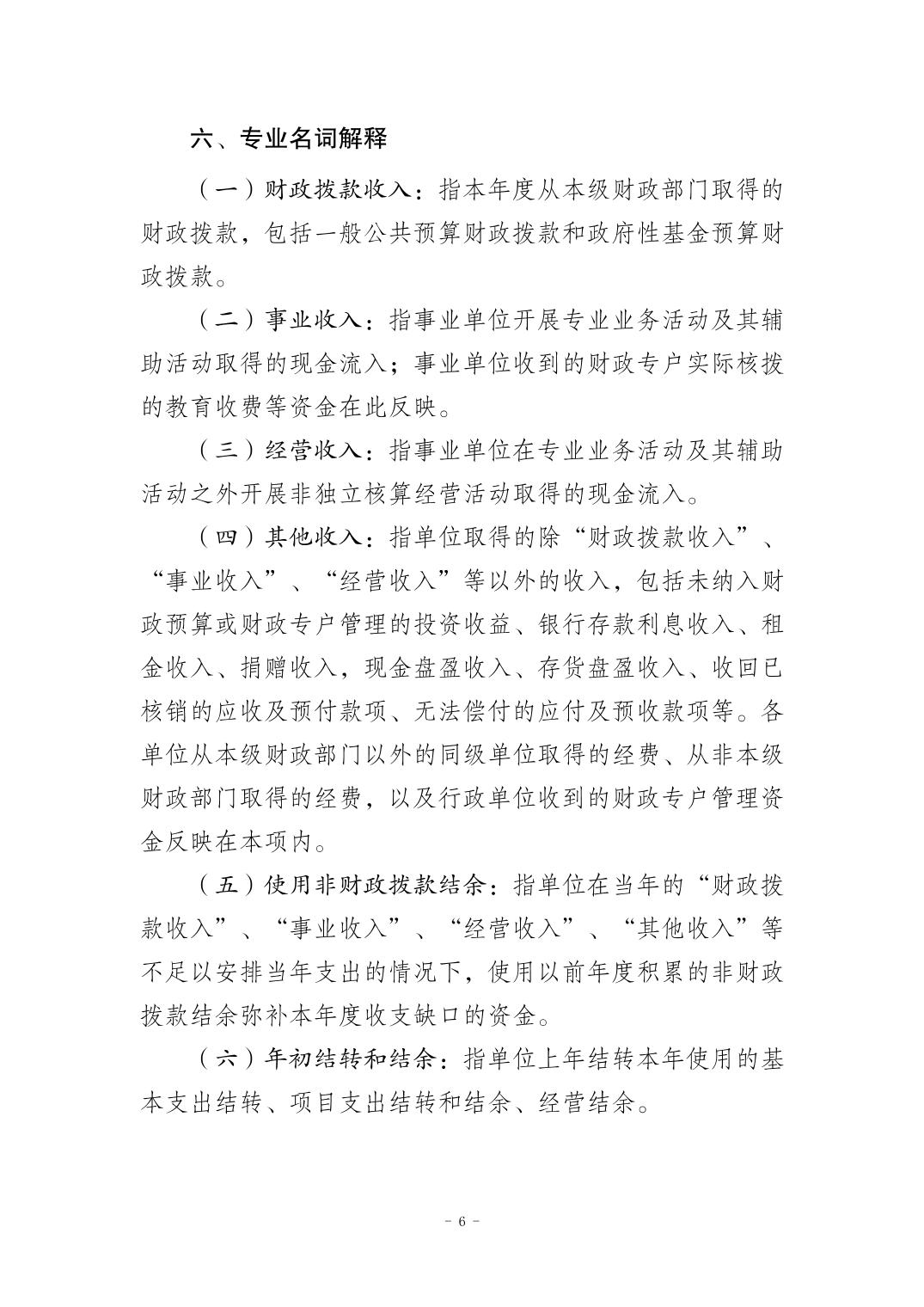 六、专业名词解释

（一）财政拨款收入：指本年度从本级财政部门取得的财政拨款，包括一般公共预算财政拨款和政府性基金预算财政拨款。

（二）事业收入：指事业单位开展专业业务活动及其辅助活动取得的现金流入；事业单位收到的财政专户实际核拨的教育收费等资金在此反映。

（三）经营收入：指事业单位在专业业务活动及其辅助活动之外开展非独立核算经营活动取得的现金流入。

（四）其他收入：指单位取得的除“财政拨款收入”、“事业收入”、“经营收入”等以外的收入，包括未纳入财政预算或财政专户管理的投资收益、银行存款利息收入、租金收入、捐赠收入，现金盘盈收入、存货盘盈收入、收回已核销的应收及预付款项、无法偿付的应付及预收款项等。各单位从本级财政部门以外的同级单位取得的经费、从非本级财政部门取得的经费，以及行政单位收到的财政专户管理资金反映在本项内。

（五）使用非财政拨款结余：指单位在当年的“财政拨款收入”、“事业收入”、“经营收入”、“其他收入”等不足以安排当年支出的情况下，使用以前年度积累的非财政拨款结余弥补本年度收支缺口的资金。

（六）年初结转和结余：指单位上年结转本年使用的基本支出结转、项目支出结转和结余、经营结余。

- 6 -